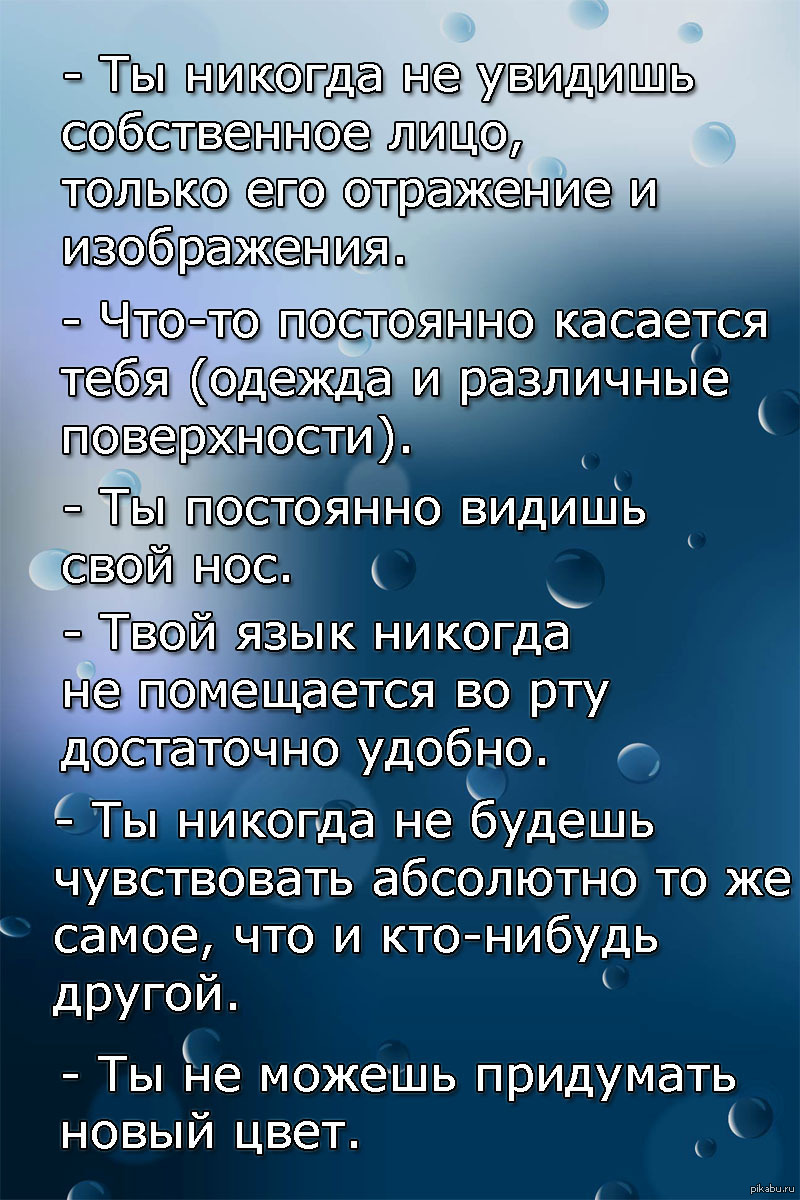 - Ты никогда не увидишь собственное лицо, только его отражение и изображения.

- Что-то постоянно касается тебя (одежда и различные поверхности).

- Ты постоянно видишь свой нос.

- Твой язык никогда не помещается во рту достаточно удобно.

- Ты никогда не будешь чувствовать абсолютно то же самое, что и кто-нибудь другой.

- Ты не можешь придумать новый цвет.

pikabu.ru